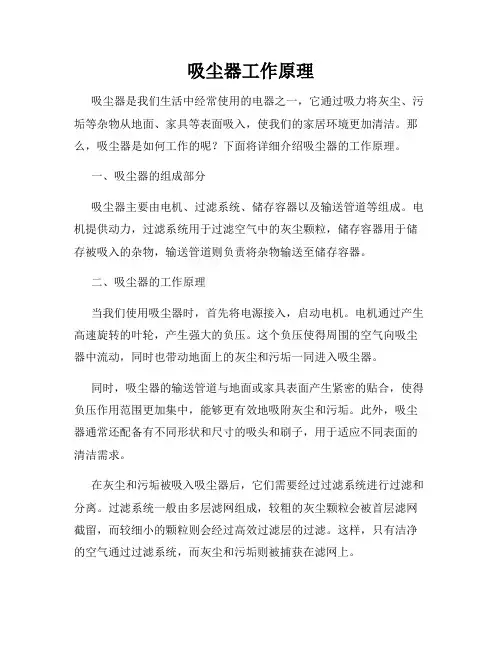 吸尘器工作原理

吸尘器是我们生活中经常使用的电器之一，它通过吸力将灰尘、污垢等杂物从地面、家具等表面吸入，使我们的家居环境更加清洁。那么，吸尘器是如何工作的呢？下面将详细介绍吸尘器的工作原理。

一、吸尘器的组成部分

吸尘器主要由电机、过滤系统、储存容器以及输送管道等组成。电机提供动力，过滤系统用于过滤空气中的灰尘颗粒，储存容器用于储存被吸入的杂物，输送管道则负责将杂物输送至储存容器。

二、吸尘器的工作原理

当我们使用吸尘器时，首先将电源接入，启动电机。电机通过产生高速旋转的叶轮，产生强大的负压。这个负压使得周围的空气向吸尘器中流动，同时也带动地面上的灰尘和污垢一同进入吸尘器。

同时，吸尘器的输送管道与地面或家具表面产生紧密的贴合，使得负压作用范围更加集中，能够更有效地吸附灰尘和污垢。此外，吸尘器通常还配备有不同形状和尺寸的吸头和刷子，用于适应不同表面的清洁需求。

在灰尘和污垢被吸入吸尘器后，它们需要经过过滤系统进行过滤和分离。过滤系统一般由多层滤网组成，较粗的灰尘颗粒会被首层滤网截留，而较细小的颗粒则会经过高效过滤层的过滤。这样，只有洁净的空气通过过滤系统，而灰尘和污垢则被捕获在滤网上。